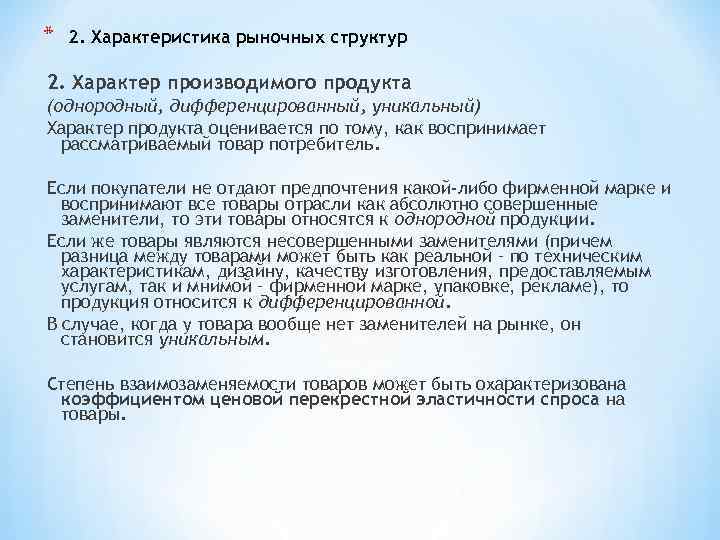 * 2. Характеристика рыночных структур

2. Характер производимого продукта
(однородный, дифференцированный, уникальный)
Характер продукта оценивается по тому, как воспринимает рассматриваемый товар потребитель.

Если покупатели не отдают предпочтения какой-либо фирменной марке и воспринимают все товары отрасли как абсолютно совершенные заменители, то эти товары относятся к однородной продукции.
Если же товары являются несовершенными заменителями (причем разница между товарами может быть как реальной - по техническим характеристикам, дизайну, качеству изготовления, предоставляемым услугам, так и мнимой - фирменной марке, упаковке, рекламе), то продукция относится к дифференцированной.
В случае, когда у товара вообще нет заменителей на рынке, он становится уникальным.

Степень взаимозаменяемости товаров может быть охарактеризована коэффициентом ценовой перекрестной эластичности спроса на товары.